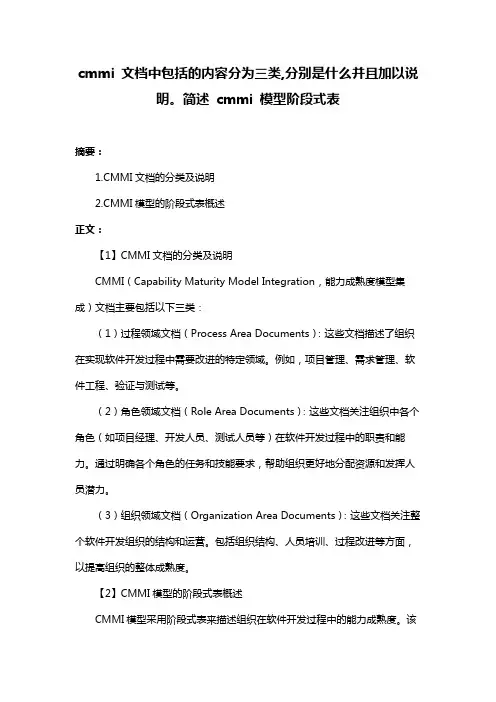 cmmi 文档中包括的内容分为三类,分别是什么并且加以说明。简述 cmmi 模型阶段式表

摘要：

1.CMMI 文档的分类及说明

2.CMMI 模型的阶段式表概述

正文：

【1】CMMI 文档的分类及说明

CMMI（Capability Maturity Model Integration，能力成熟度模型集成）文档主要包括以下三类：

（1）过程领域文档（Process Area Documents）：这些文档描述了组织在实现软件开发过程中需要改进的特定领域。例如，项目管理、需求管理、软件工程、验证与测试等。

（2）角色领域文档（Role Area Documents）：这些文档关注组织中各个角色（如项目经理、开发人员、测试人员等）在软件开发过程中的职责和能力。通过明确各个角色的任务和技能要求，帮助组织更好地分配资源和发挥人员潜力。

（3）组织领域文档（Organization Area Documents）：这些文档关注整个软件开发组织的结构和运营。包括组织结构、人员培训、过程改进等方面，以提高组织的整体成熟度。

【2】CMMI 模型的阶段式表概述

CMMI 模型采用阶段式表来描述组织在软件开发过程中的能力成熟度。该